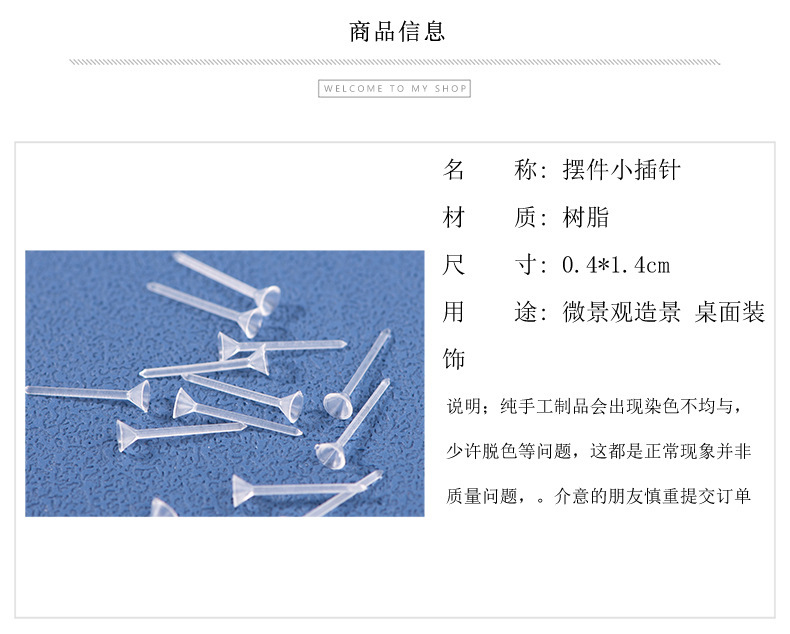 商品信息

WELCOME TO MY SHOP

名 称：摆件小插针

材 质：树脂

尺 寸：0.4*1.4cm

用 途：微景观造景 桌面装饰

说明；纯手工制品会出现染色不均与，少许脱色等问题，这都是正常现象并非质量问题，。介意的朋友慎重提交订单